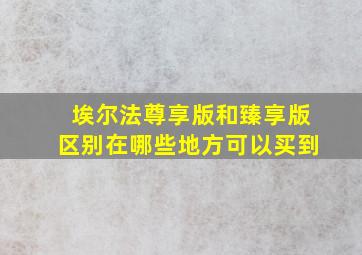 埃尔法尊享版和臻享版区别在哪些地方可以买到